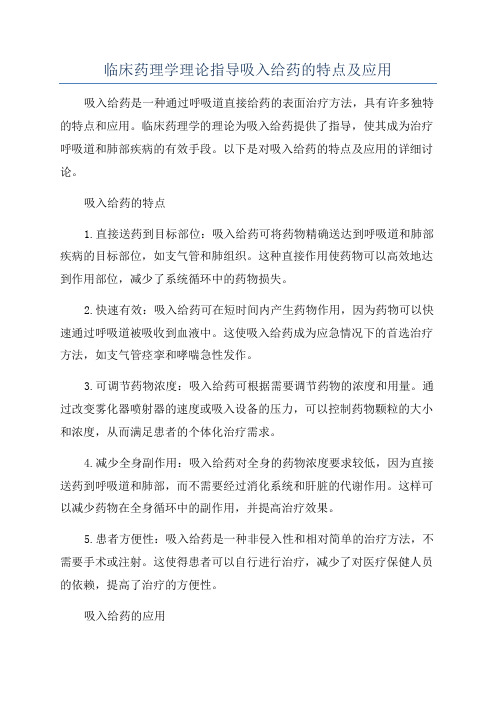 临床药理学理论指导吸入给药的特点及应用

吸入给药是一种通过呼吸道直接给药的表面治疗方法，具有许多独特的特点和应用。临床药理学的理论为吸入给药提供了指导，使其成为治疗呼吸道和肺部疾病的有效手段。以下是对吸入给药的特点及应用的详细讨论。

吸入给药的特点

1.直接送药到目标部位：吸入给药可将药物精确送达到呼吸道和肺部疾病的目标部位，如支气管和肺组织。这种直接作用使药物可以高效地达到作用部位，减少了系统循环中的药物损失。

2.快速有效：吸入给药可在短时间内产生药物作用，因为药物可以快速通过呼吸道被吸收到血液中。这使吸入给药成为应急情况下的首选治疗方法，如支气管痉挛和哮喘急性发作。

3.可调节药物浓度：吸入给药可根据需要调节药物的浓度和用量。通过改变雾化器喷射器的速度或吸入设备的压力，可以控制药物颗粒的大小和浓度，从而满足患者的个体化治疗需求。

4.减少全身副作用：吸入给药对全身的药物浓度要求较低，因为直接送药到呼吸道和肺部，而不需要经过消化系统和肝脏的代谢作用。这样可以减少药物在全身循环中的副作用，并提高治疗效果。

5.患者方便性：吸入给药是一种非侵入性和相对简单的治疗方法，不需要手术或注射。这使得患者可以自行进行治疗，减少了对医疗保健人员的依赖，提高了治疗的方便性。

吸入给药的应用